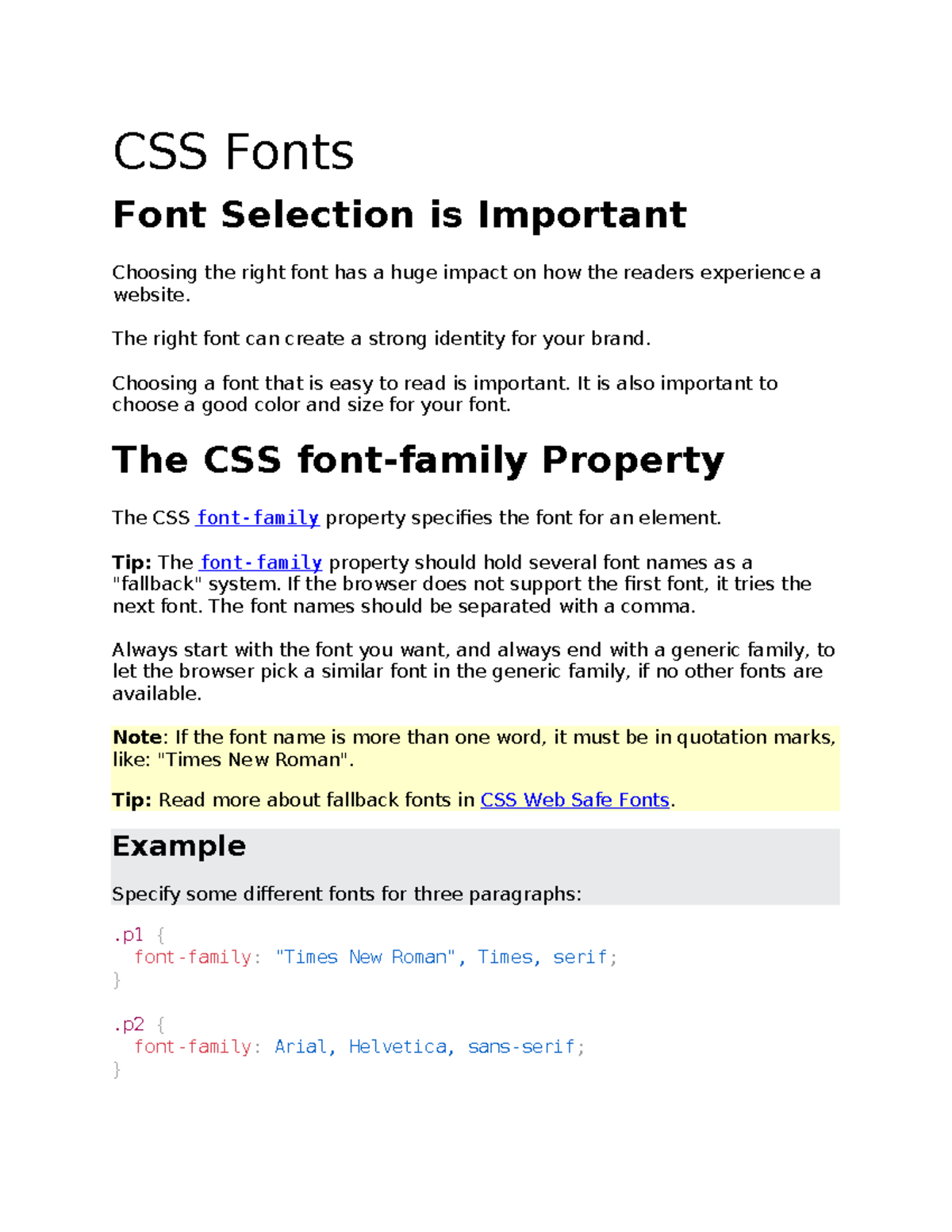 CSS Fonts

Font Selection is Important

Choosing the right font has a huge impact on how the readers experience a website.

The right font can create a strong identity for your brand.

Choosing a font that is easy to read is important. It is also important to choose a good color and size for your font.

The CSS font-family Property

The CSS font-family property specifies the font for an element.

Tip: The font-family property should hold several font names as a "fallback" system. If the browser does not support the first font, it tries the next font. The font names should be separated with a comma.

Always start with the font you want, and always end with a generic family, to let the browser pick a similar font in the generic family, if no other fonts are available.

Note: If the font name is more than one word, it must be in quotation marks, like: "Times New Roman".

Tip: Read more about fallback fonts in CSS Web Safe Fonts.

Example

Specify some different fonts for three paragraphs:

.p1 {
  font-family: "Times New Roman", Times, serif;
}

.p2 {
  font-family: Arial, Helvetica, sans-serif;
}